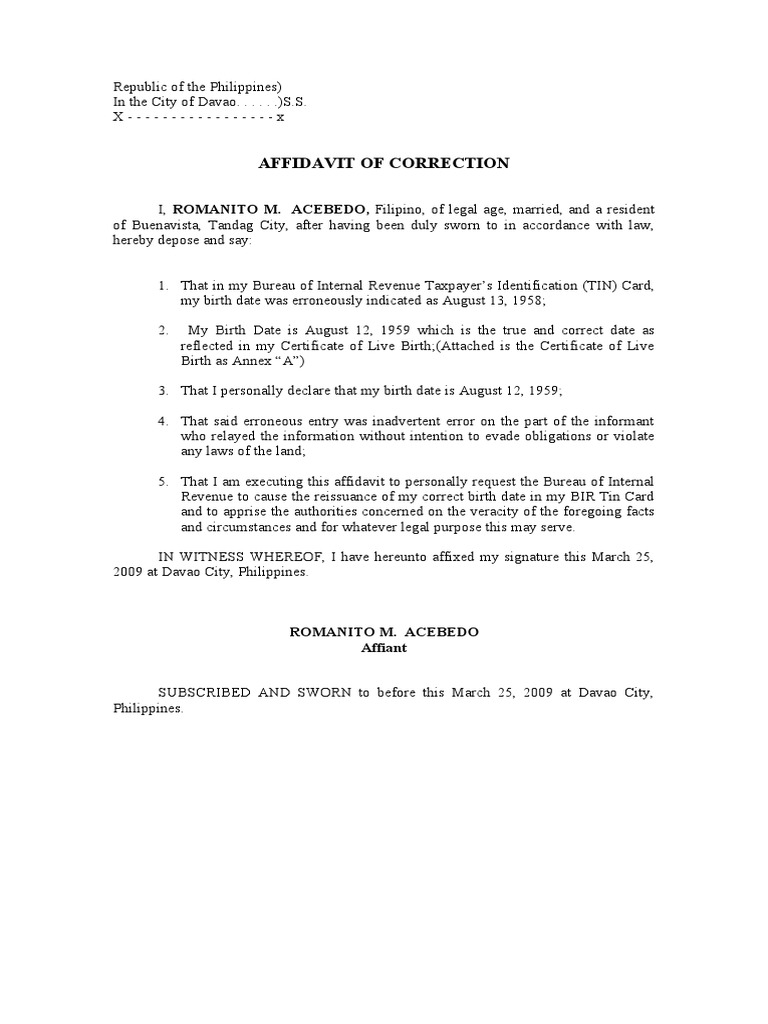 Republic of the Philippines)
In the City of Davao. . . . . .)S.S.
X - - - - - - - - - - - - - - - - - x

AFFIDAVIT OF CORRECTION

I, ROMANITO M. ACEBEDO, Filipino, of legal age, married, and a resident of Buenavista, Tandag City, after having been duly sworn to in accordance with law, hereby depose and say:

1. That in my Bureau of Internal Revenue Taxpayer's Identification (TIN) Card, my birth date was erroneously indicated as August 13, 1958;

2. My Birth Date is August 12, 1959 which is the true and correct date as reflected in my Certificate of Live Birth;(Attached is the Certificate of Live Birth as Annex "A")

3. That I personally declare that my birth date is August 12, 1959;

4. That said erroneous entry was inadvertent error on the part of the informant who relayed the information without intention to evade obligations or violate any laws of the land;

5. That I am executing this affidavit to personally request the Bureau of Internal Revenue to cause the reissuance of my correct birth date in my BIR Tin Card and to apprise the authorities concerned on the veracity of the foregoing facts and circumstances and for whatever legal purpose this may serve.

IN WITNESS WHEREOF, I have hereunto affixed my signature this March 25, 2009 at Davao City, Philippines.

ROMANITO M. ACEBEDO
Affiant

SUBSCRIBED AND SWORN to before this March 25, 2009 at Davao City, Philippines.